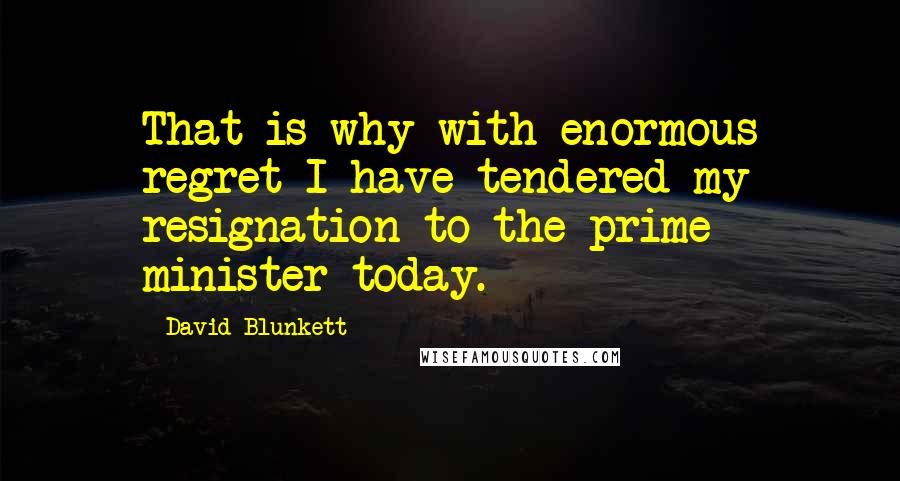 That is why with enormous regret I have tendered my resignation to the prime minister today.

David Blunkett

WISEFAMOUSQUOTES.COM